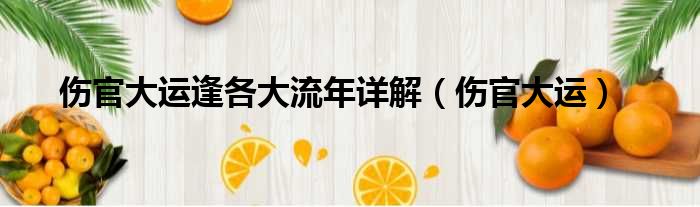 伤官大运逢各大流年详解（伤官大运）